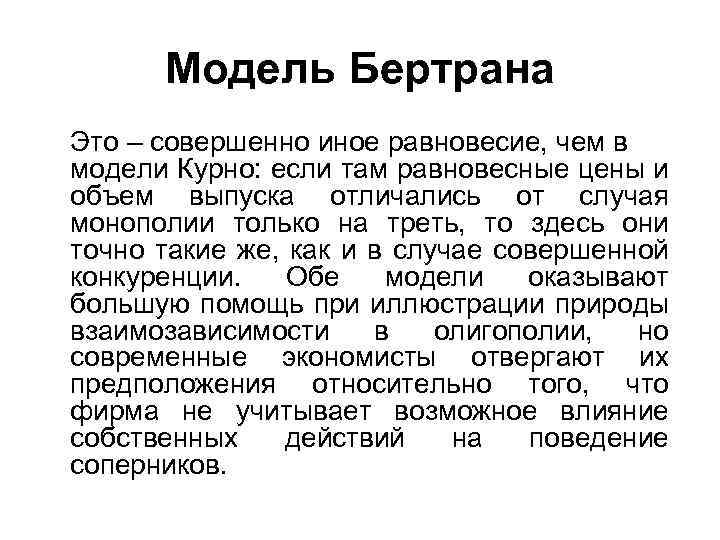 Модель Бертрана

Это – совершенно иное равновесие, чем в модели Курно: если там равновесные цены и объем выпуска отличались от случая монополии только на треть, то здесь они точно такие же, как и в случае совершенной конкуренции. Обе модели оказывают большую помощь при иллюстрации природы взаимозависимости в олигополии, но современные экономисты отвергают их предположения относительно того, что фирма не учитывает возможное влияние собственных действий на поведение соперников.